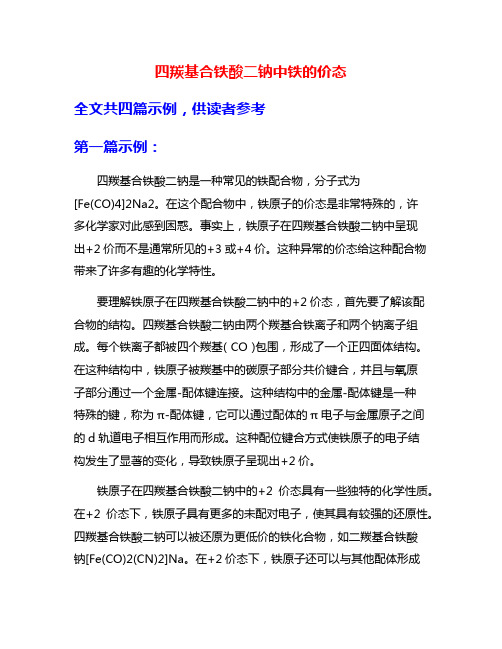 四羰基合铁酸二钠中铁的价态

全文共四篇示例，供读者参考

第一篇示例：

四羰基合铁酸二钠是一种常见的铁配合物，分子式为[Fe(CO)4]2Na2。在这个配合物中，铁原子的价态是非常特殊的，许多化学家对此感到困惑。事实上，铁原子在四羰基合铁酸二钠中呈现出+2 价而不是通常所见的+3 或+4 价。这种异常的价态给这种配合物带来了许多有趣的化学特性。

要理解铁原子在四羰基合铁酸二钠中的+2 价态，首先要了解该配合物的结构。四羰基合铁酸二钠由两个羰基合铁离子和两个钠离子组成。每个铁离子都被四个羰基( CO )包围，形成了一个正四面体结构。在这种结构中，铁原子被羰基中的碳原子部分共价键合，并且与氧原子部分通过一个金属-配体键连接。这种结构中的金属-配体键是一种特殊的键，称为 π-配体键，它可以通过配体的 π 电子与金属原子之间的 d 轨道电子相互作用而形成。这种配位键合方式使铁原子的电子结构发生了显著的变化，导致铁原子呈现出+2 价。

铁原子在四羰基合铁酸二钠中的+2 价态具有一些独特的化学性质。在+2 价态下，铁原子具有更多的未配对电子，使其具有较强的还原性。四羰基合铁酸二钠可以被还原为更低价的铁化合物，如二羰基合铁酸钠[Fe(CO)2(CN)2]Na。在+2 价态下，铁原子还可以与其他配体形成